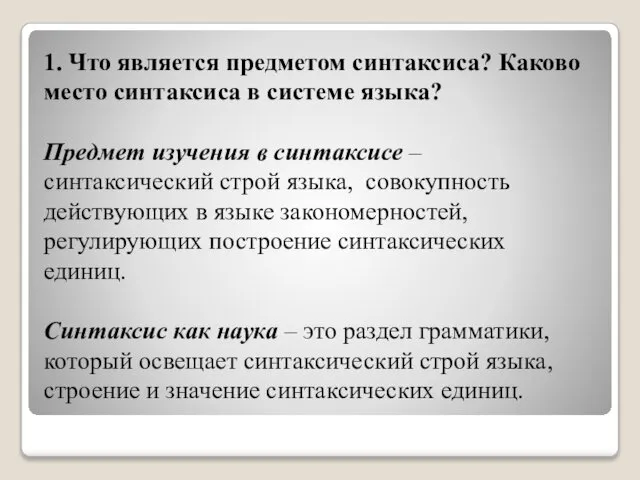 1. Что является предметом синтаксиса? Каково место синтаксиса в системе языка?

Предмет изучения в синтаксисе – синтаксический строй языка, совокупность действующих в языке закономерностей, регулирующих построение синтаксических единиц.

Синтаксис как наука – это раздел грамматики, который освещает синтаксический строй языка, строение и значение синтаксических единиц.